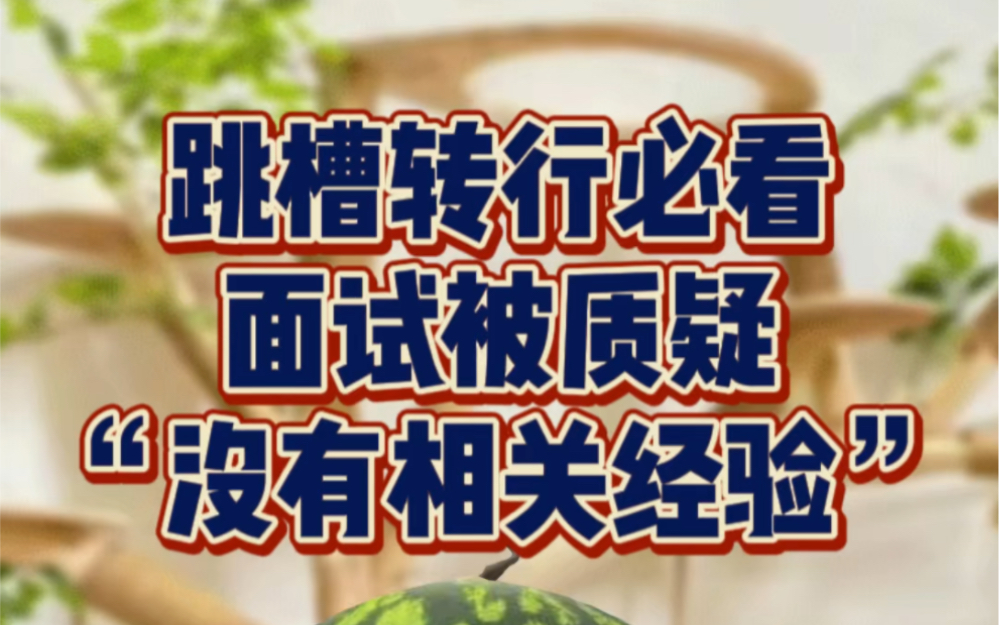 跳槽转行必看
面试被质疑
“没有相关经验”